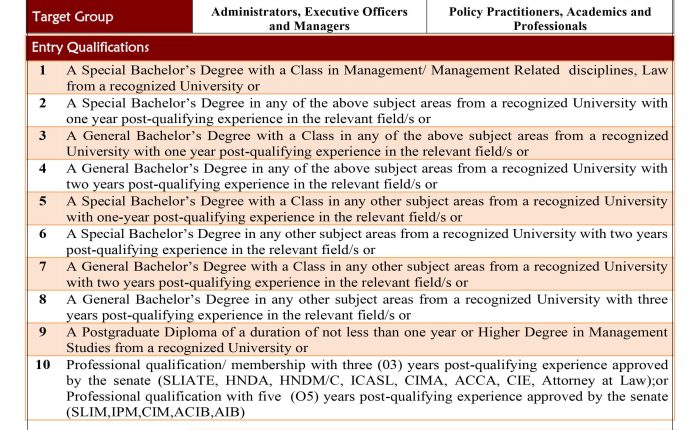 | Target Group | Administrators, Executive Officers and Managers | Policy Practitioners, Academics and Professionals |
|---|---|---|

Entry Qualifications

| | |
|---|---|
| 1 | A Special Bachelor's Degree with a Class in Management/ Management Related disciplines, Law from a recognized University or |
| 2 | A Special Bachelor's Degree in any of the above subject areas from a recognized University with one year post-qualifying experience in the relevant field/s or |
| 3 | A General Bachelor's Degree with a Class in any of the above subject areas from a recognized University with one year post-qualifying experience in the relevant field/s or |
| 4 | A General Bachelor's Degree in any of the above subject areas from a recognized University with two years post-qualifying experience in the relevant field/s or |
| 5 | A Special Bachelor's Degree with a Class in any other subject areas from a recognized University with one-year post-qualifying experience in the relevant field/s or |
| 6 | A Special Bachelor's Degree in any other subject areas from a recognized University with two years post-qualifying experience in the relevant field/s or |
| 7 | A General Bachelor's Degree with a Class in any other subject areas from a recognized University with two years post-qualifying experience in the relevant field/s or |
| 8 | A General Bachelor's Degree in any other subject areas from a recognized University with three years post-qualifying experience in the relevant field/s or |
| 9 | A Postgraduate Diploma of a duration of not less than one year or Higher Degree in Management Studies from a recognized University or |
| 10 | Professional qualification/ membership with three (03) years post-qualifying experience approved by the senate (SLIATE, HNDA, HNDM/C, ICASL, CIMA, ACCA, CIE, Attorney at Law);or Professional qualification with five (O5) years post-qualifying experience approved by the senate (SLIM,IPM,CIM,ACIB,AIB) |